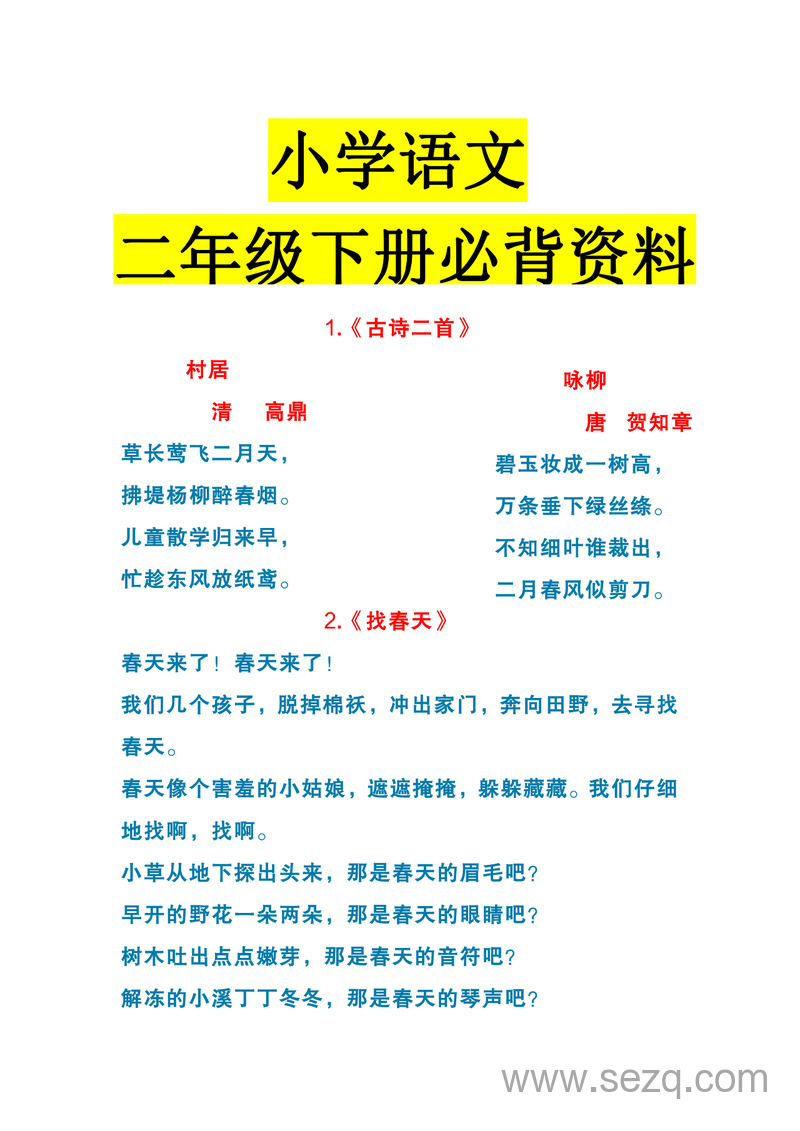 小学语文

二年级下册必背资料

1.《古诗二首》

村居

清　高鼎

草长莺飞二月天，
拂堤杨柳醉春烟。
儿童散学归来早，
忙趁东风放纸鸢。

咏柳

唐　贺知章

碧玉妆成一树高，
万条垂下绿丝绦。
不知细叶谁裁出，
二月春风似剪刀。

2.《找春天》

春天来了！春天来了！

我们几个孩子，脱掉棉袄，冲出家门，奔向田野，去寻找春天。

春天像个害羞的小姑娘，遮遮掩掩，躲躲藏藏。我们仔细地找啊，找啊。

小草从地下探出头来，那是春天的眉毛吧？

早开的野花一朵两朵，那是春天的眼睛吧？

树木吐出点点嫩芽，那是春天的音符吧？

解冻的小溪丁丁冬冬，那是春天的琴声吧？

www.sezq.com